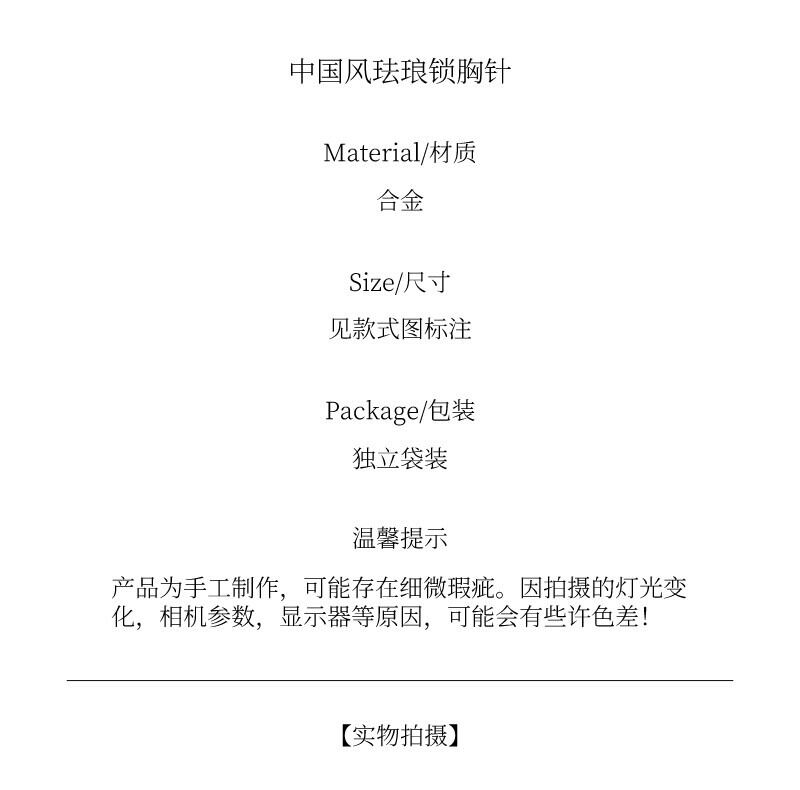 中国风珐琅锁胸针

Material/材质

合金

Size/尺寸

见款式图标注

Package/包装

独立袋装

温馨提示

产品为手工制作，可能存在细微瑕疵。因拍摄的灯光变化，相机参数，显示器等原因，可能会有些许色差！

【实物拍摄】